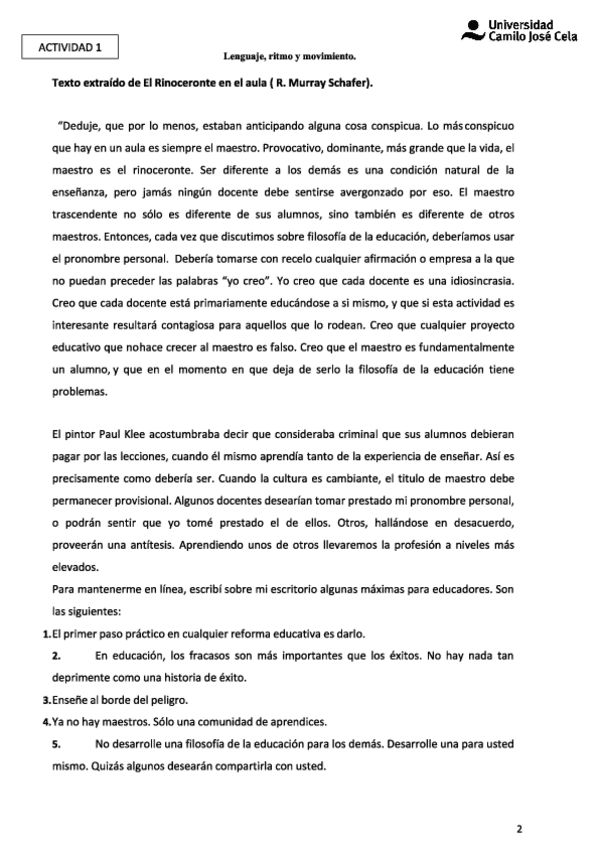 ACTIVIDAD 1

Universidad Camilo José Cela

Lenguaje, ritmo y movimiento.

Texto extraído de El Rinoceronte en el aula ( R. Murray Schafer).

"Deduje, que por lo menos, estaban anticipando alguna cosa conspicua. Lo más conspicuo que hay en un aula es siempre el maestro. Provocativo, dominante, más grande que la vida, el maestro es el rinoceronte. Ser diferente a los demás es una condición natural de la enseñanza, pero jamás ningún docente debe sentirse avergonzado por eso. El maestro trascendente no sólo es diferente de sus alumnos, sino también es diferente de otros maestros. Entonces, cada vez que discutimos sobre filosofía de la educación, deberíamos usar el pronombre personal. Debería tomarse con recelo cualquier afirmación o empresa a la que no puedan preceder las palabras "yo creo". Yo creo que cada docente es una idiosincrasia. Creo que cada docente está primariamente educándose a si mismo, y que si esta actividad es interesante resultará contagiosa para aquellos que lo rodean. Creo que cualquier proyecto educativo que nohace crecer al maestro es falso. Creo que el maestro es fundamentalmente un alumno, y que en el momento en que deja de serlo la filosofía de la educación tiene problemas.

El pintor Paul Klee acostumbraba decir que consideraba criminal que sus alumnos debieran pagar por las lecciones, cuando él mismo aprendía tanto de la experiencia de enseñar. Así es precisamente como debería ser. Cuando la cultura es cambiante, el titulo de maestro debe permanecer provisional. Algunos docentes desearían tomar prestado mi pronombre personal, o podrán sentir que yo tomé prestado el de ellos. Otros, hallándose en desacuerdo, proveerán una antítesis. Aprendiendo unos de otros llevaremos la profesión a niveles más elevados.
Para mantenerme en línea, escribí sobre mi escritorio algunas máximas para educadores. Son las siguientes:
1. El primer paso práctico en cualquier reforma educativa es darlo.
2. En educación, los fracasos son más importantes que los éxitos. No hay nada tan deprimente como una historia de éxito.
3. Enseñe al borde del peligro.
4. Ya no hay maestros. Sólo una comunidad de aprendices.
5. No desarrolle una filosofía de la educación para los demás. Desarrolle una para usted mismo. Quizás algunos desearán compartirla con usted.

2